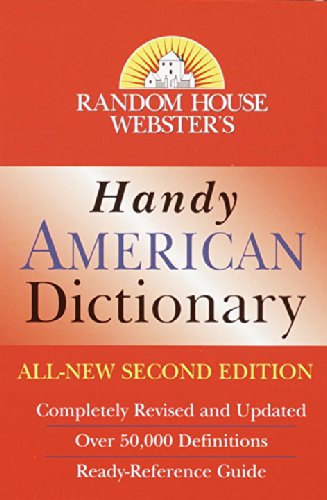 RANDOM HOUSE WEBSTER'S

Handy AMERICAN Dictionary

ALL-NEW SECOND EDITION

Completely Revised and Updated

Over 50,000 Definitions

Ready-Reference Guide